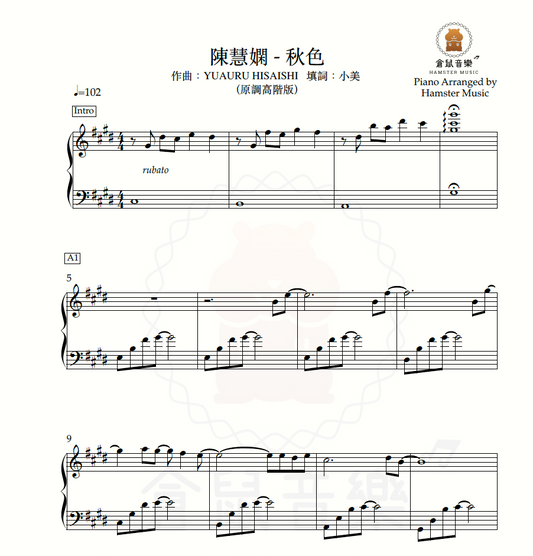 陳慧嫻 - 秋色

作曲：YUAURU HISAISHI 填詞：小美

(原調高階版)

倉鼠音樂

HAMSTER MUSIC

Piano Arranged by
Hamster Music

♩=102

Intro

rubato

A1

5

9

倉鼠音樂